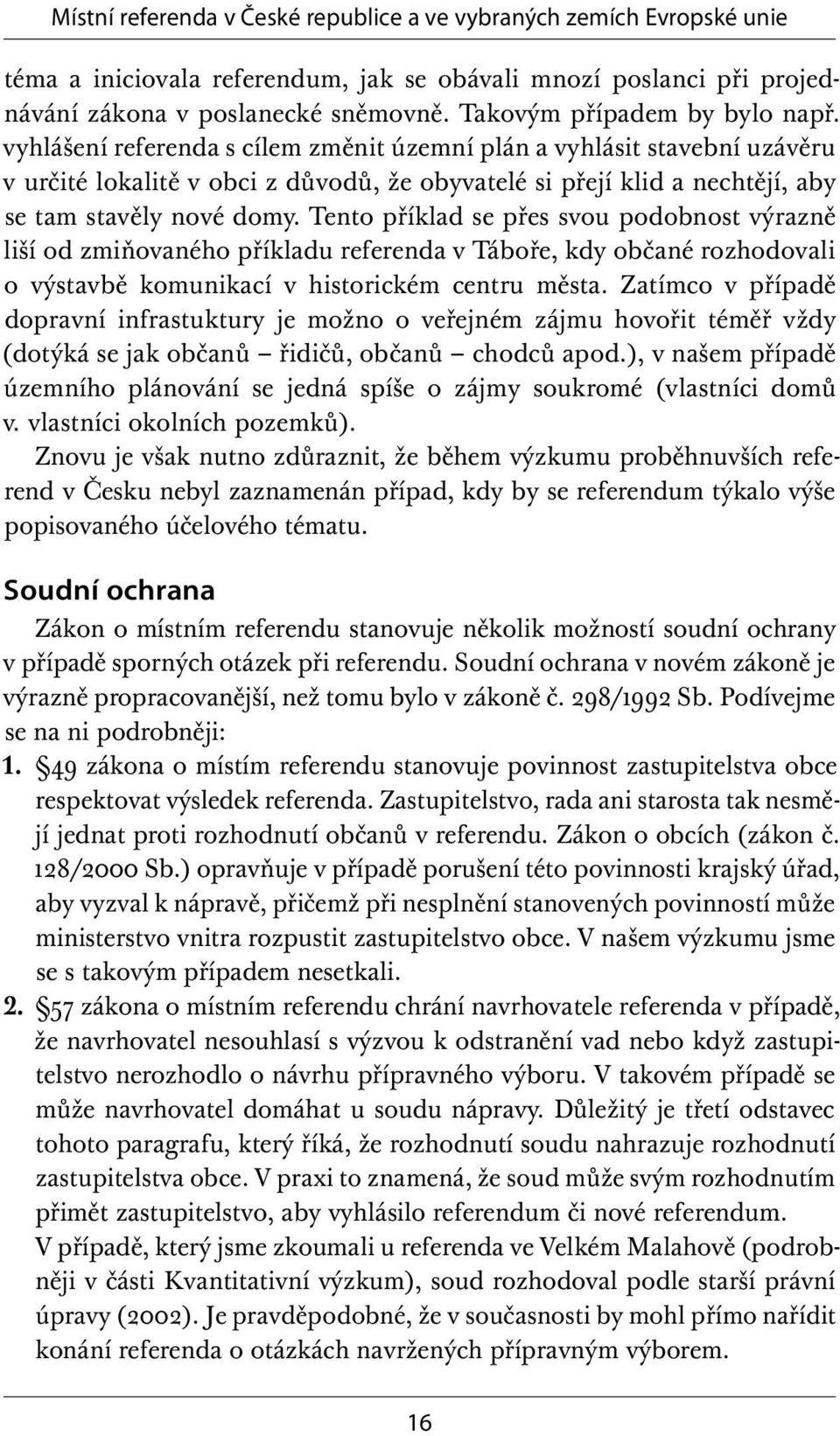 Místní referenda v České republice a ve vybraných zemích Evropské unie

téma a iniciovala referendum, jak se obávali mnozí poslanci při projednávání zákona v poslanecké sněmovně. Takovým případem by bylo např. vyhlášení referenda s cílem změnit územní plán a vyhlásit stavební uzávěru v určité lokalitě v obci z důvodů, že obyvatelé si přejí klid a nechtějí, aby se tam stavěly nové domy. Tento příklad se přes svou podobnost výrazně liší od zmiňovaného příkladu referenda v Táboře, kdy občané rozhodovali o výstavbě komunikací v historickém centru města. Zatímco v případě dopravní infrastuktury je možno o veřejném zájmu hovořit téměř vždy (dotýká se jak občanů – řidičů, občanů – chodců apod.), v našem případě územního plánování se jedná spíše o zájmy soukromé (vlastníci domů v. vlastníci okolních pozemků).

Znovu je však nutno zdůraznit, že během výzkumu proběhnuvších referend v Česku nebyl zaznamenán případ, kdy by se referendum týkalo výše popisovaného účelového tématu.

Soudní ochrana

Zákon o místním referendu stanovuje několik možností soudní ochrany v případě sporných otázek při referendu. Soudní ochrana v novém zákoně je výrazně propracovanější, než tomu bylo v zákoně č. 298/1992 Sb. Podívejme se na ni podrobněji:

1. §49 zákona o místím referendu stanovuje povinnost zastupitelstva obce respektovat výsledek referenda. Zastupitelstvo, rada ani starosta tak nesmějí jednat proti rozhodnutí občanů v referendu. Zákon o obcích (zákon č. 128/2000 Sb.) opravňuje v případě porušení této povinnosti krajský úřad, aby vyzval k nápravě, přičemž při nesplnění stanovených povinností může ministerstvo vnitra rozpustit zastupitelstvo obce. V našem výzkumu jsme se s takovým případem nesetkali.

2. §57 zákona o místním referendu chrání navrhovatele referenda v případě, že navrhovatel nesouhlasí s výzvou k odstranění vad nebo když zastupitelstvo nerozhodlo o návrhu přípravného výboru. V takovém případě se může navrhovatel domáhat u soudu nápravy. Důležitý je třetí odstavec tohoto paragrafu, který říká, že rozhodnutí soudu nahrazuje rozhodnutí zastupitelstva obce. V praxi to znamená, že soud může svým rozhodnutím přimět zastupitelstvo, aby vyhlásilo referendum či nové referendum.
V případě, který jsme zkoumali u referenda ve Velkém Malahově (podrobněji v části Kvantitativní výzkum), soud rozhodoval podle starší právní úpravy (2002). Je pravděpodobné, že v současnosti by mohl přímo nařídit konání referenda o otázkách navržených přípravným výborem.

16